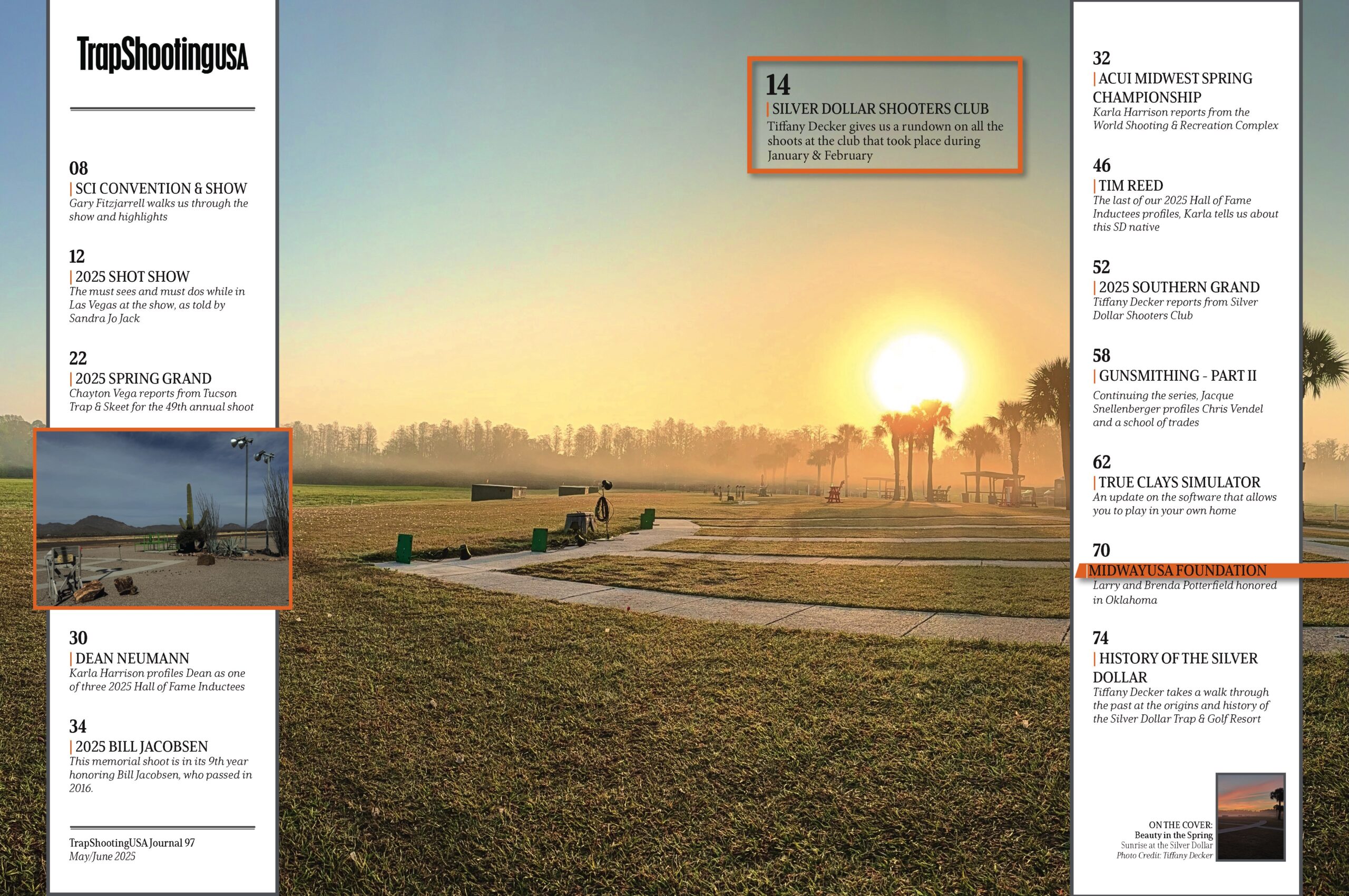 TrapShootingUSA

08
SCI CONVENTION & SHOW
Gary Fitzjarrell walks us through the show and highlights

12
2025 SHOT SHOW
The must sees and must dos while in Las Vegas at the show, as told by Sandra Jo Jack

22
2025 SPRING GRAND
Chayton Vega reports from Tucson Trap & Skeet for the 49th annual shoot

30
DEAN NEUMANN
Karla Harrison profiles Dean as one of three 2025 Hall of Fame Inductees

34
2025 BILL JACOBSEN
This memorial shoot is in its 9th year honoring Bill Jacobsen, who passed in 2016.

TrapShootingUSA Journal 97
May/June 2025

14
SILVER DOLLAR SHOOTERS CLUB
Tiffany Decker gives us a rundown on all the shoots at the club that took place during January & February

32
ACUI MIDWEST SPRING CHAMPIONSHIP
Karla Harrison reports from the World Shooting & Recreation Complex

46
TIM REED
The last of our 2025 Hall of Fame Inductees profiles, Karla tells us about this SD native

52
2025 SOUTHERN GRAND
Tiffany Decker reports from Silver Dollar Shooters Club

58
GUNSMITHING - PART II
Continuing the series, Jacque Snellenberger profiles Chris Vendel and a school of trades

62
TRUE CLAYS SIMULATOR
An update on the software that allows you to play in your own home

70
MIDWAYUSA FOUNDATION
Larry and Brenda Potterfield honored in Oklahoma

74
HISTORY OF THE SILVER DOLLAR
Tiffany Decker takes a walk through the past at the origins and history of the Silver Dollar Trap & Golf Resort

ON THE COVER:
Beauty in the Spring
Sunrise at the Silver Dollar
Photo Credit: Tiffany Decker